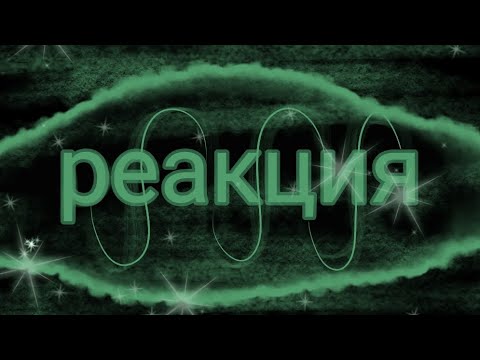 реакция